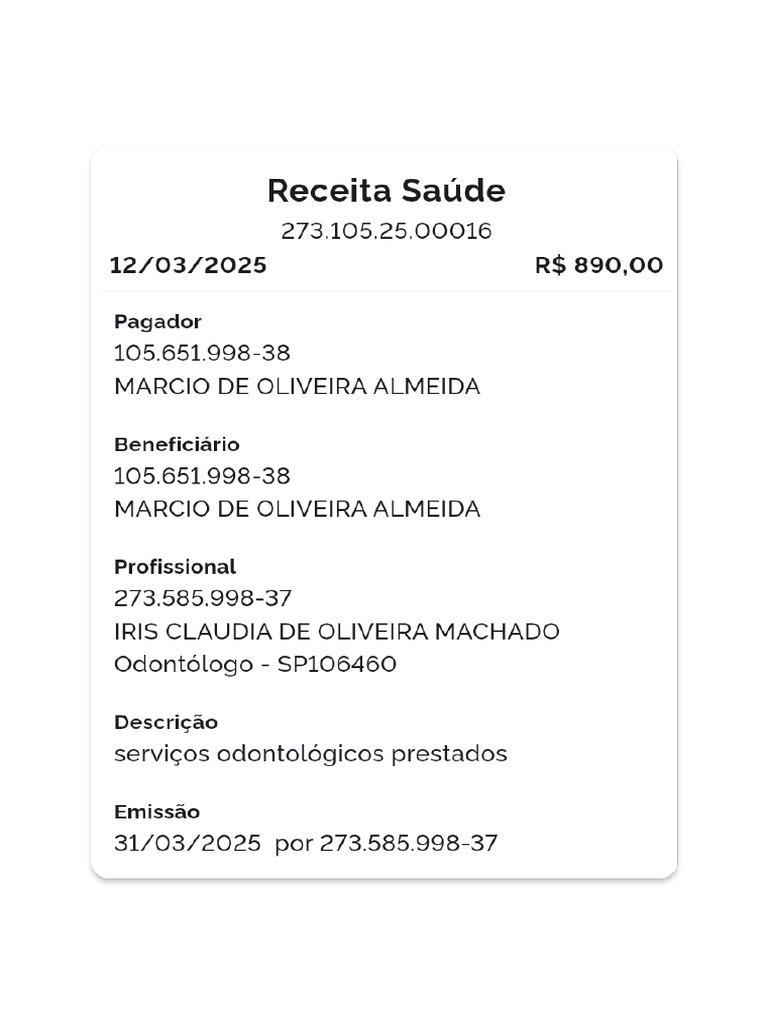 Receita Saúde
273.105.25.00016
12/03/2025 R$ 890,00

Pagador
105.651.998-38
MARCIO DE OLIVEIRA ALMEIDA

Beneficiário
105.651.998-38
MARCIO DE OLIVEIRA ALMEIDA

Profissional
273.585.998-37
IRIS CLAUDIA DE OLIVEIRA MACHADO
Odontólogo - SP106460

Descrição
serviços odontológicos prestados

Emissão
31/03/2025 por 273.585.998-37